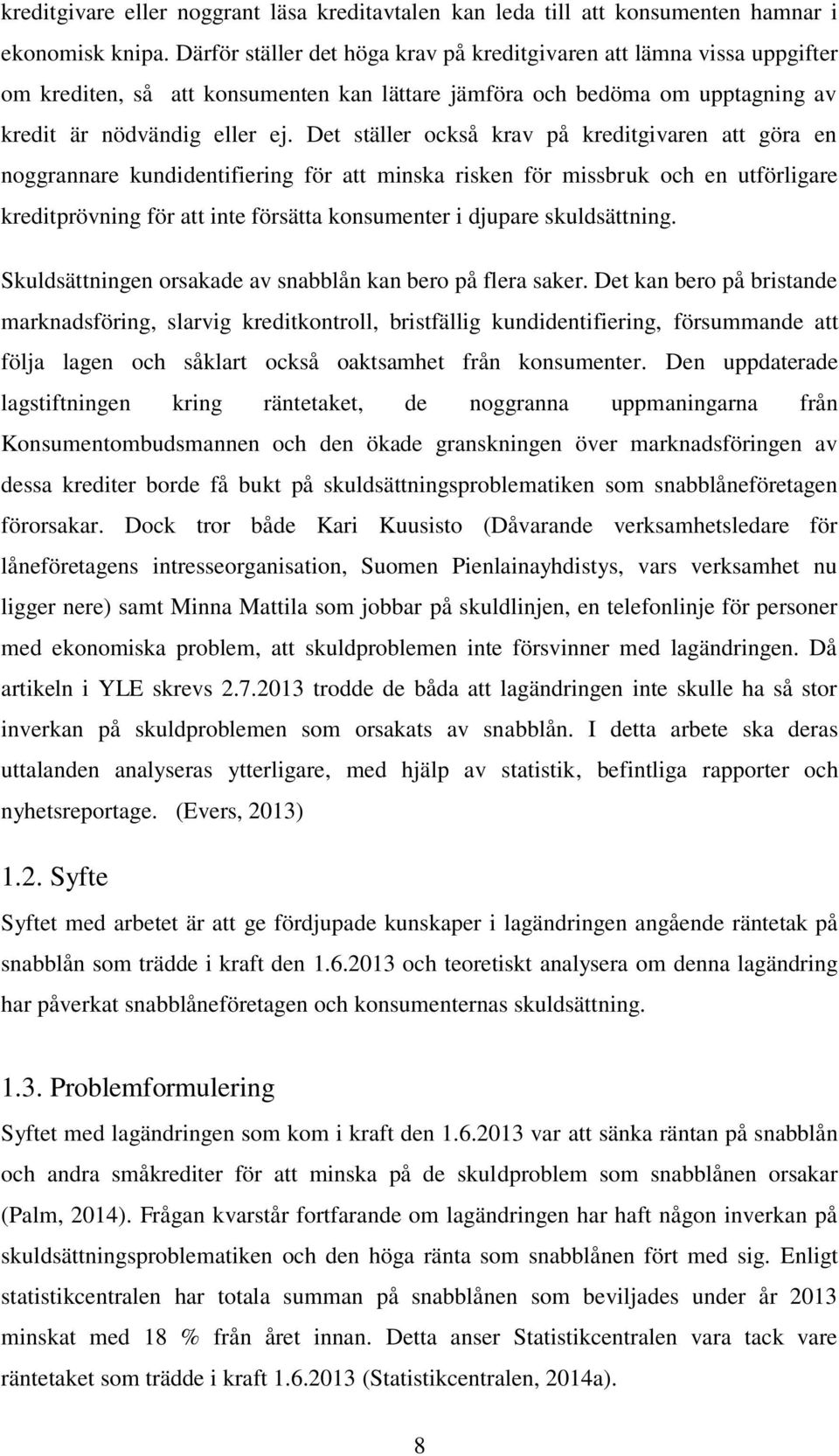 kreditgivare eller noggrant läsa kreditavtalen kan leda till att konsumenten hamnar i ekonomisk knipa. Därför ställer det höga krav på kreditgivaren att lämna vissa uppgifter om krediten, så att konsumenten kan lättare jämföra och bedöma om upptagning av kredit är nödvändig eller ej. Det ställer också krav på kreditgivaren att göra en noggrannare kundidentifiering för att minska risken för missbruk och en utförligare kreditprövning för att inte försätta konsumenter i djupare skuldsättning.

Skuldsättningen orsakade av snabblån kan bero på flera saker. Det kan bero på bristande marknadsföring, slarvig kreditkontroll, bristfällig kundidentifiering, försummande att följa lagen och såklart också oaktsamhet från konsumenter. Den uppdaterade lagstiftningen kring räntetaket, de noggranna uppmaningarna från Konsumentombudsmannen och den ökade granskningen över marknadsföringen av dessa krediter borde få bukt på skuldsättningsproblematiken som snabblåneföretagen förorsakar. Dock tror både Kari Kuusisto (Dåvarande verksamhetsledare för låneföretagens intresseorganisation, Suomen Pienlainayhdistys, vars verksamhet nu ligger nere) samt Minna Mattila som jobbar på skuldlinjen, en telefonlinje för personer med ekonomiska problem, att skuldproblemen inte försvinner med lagändringen. Då artikeln i YLE skrevs 2.7.2013 trodde de båda att lagändringen inte skulle ha så stor inverkan på skuldproblemen som orsakats av snabblån. I detta arbete ska deras uttalanden analyseras ytterligare, med hjälp av statistik, befintliga rapporter och nyhetsreportage. (Evers, 2013)

1.2. Syfte

Syftet med arbetet är att ge fördjupade kunskaper i lagändringen angående räntetak på snabblån som trädde i kraft den 1.6.2013 och teoretiskt analysera om denna lagändring har påverkat snabblåneföretagen och konsumenternas skuldsättning.

1.3. Problemformulering

Syftet med lagändringen som kom i kraft den 1.6.2013 var att sänka räntan på snabblån och andra småkrediter för att minska på de skuldproblem som snabblånen orsakar (Palm, 2014). Frågan kvarstår fortfarande om lagändringen har haft någon inverkan på skuldsättningsproblematiken och den höga ränta som snabblånen fört med sig. Enligt statistikcentralen har totala summan på snabblånen som beviljades under år 2013 minskat med 18 % från året innan. Detta anser Statistikcentralen vara tack vare räntetaket som trädde i kraft 1.6.2013 (Statistikcentralen, 2014a).

8